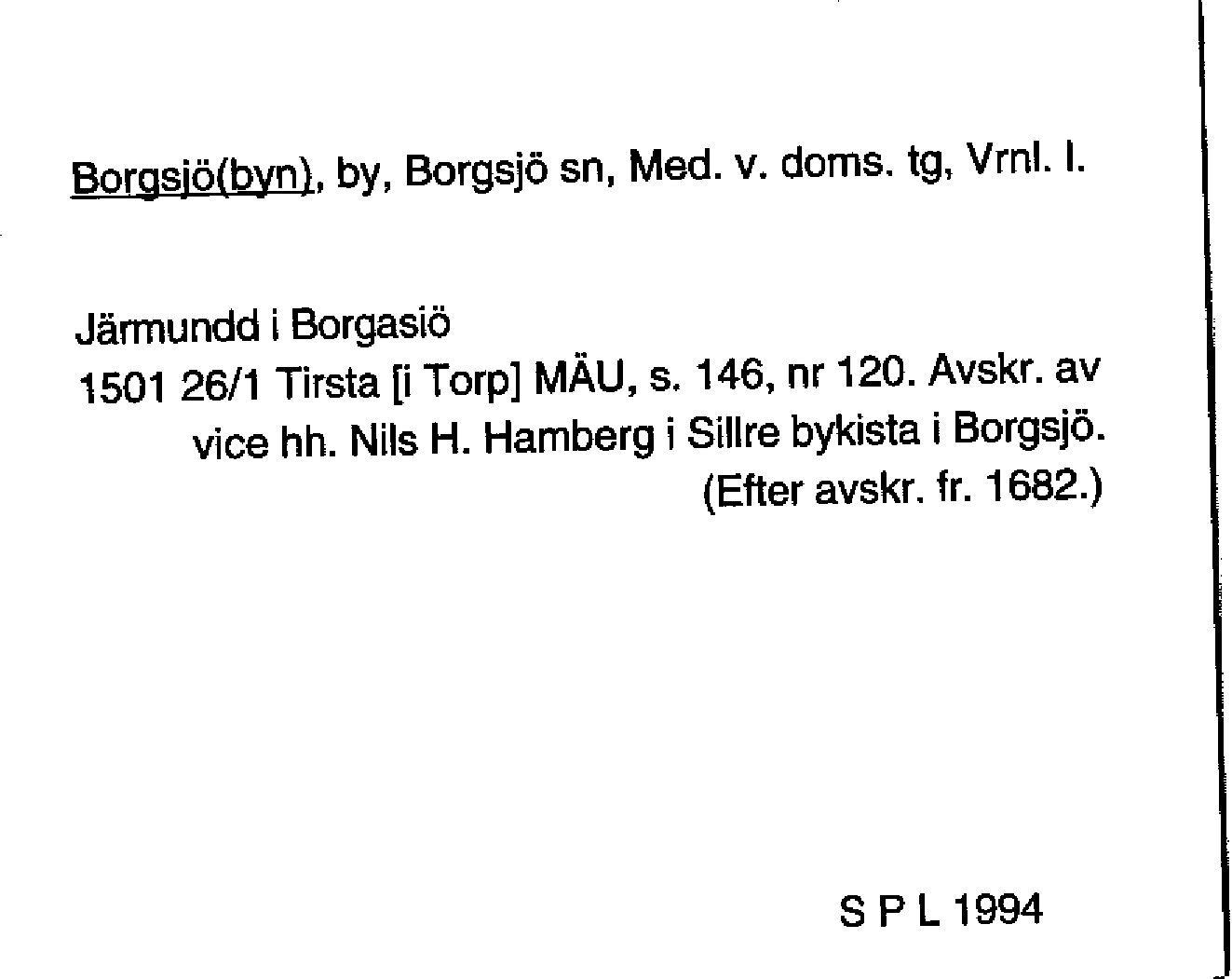 Borgsjö(byn), by, Borgsjö sn, Med. v. doms. tg, Vrnl. l.

Järmundd i Borgasiö

1501 26/1 Tirsta [i Torp] MÄU, s. 146, nr 120. Avskr. av vice hh. Nils H. Hamberg i Sillre bykista i Borgsjö. (Efter avskr. fr. 1682.)

S P L 1994